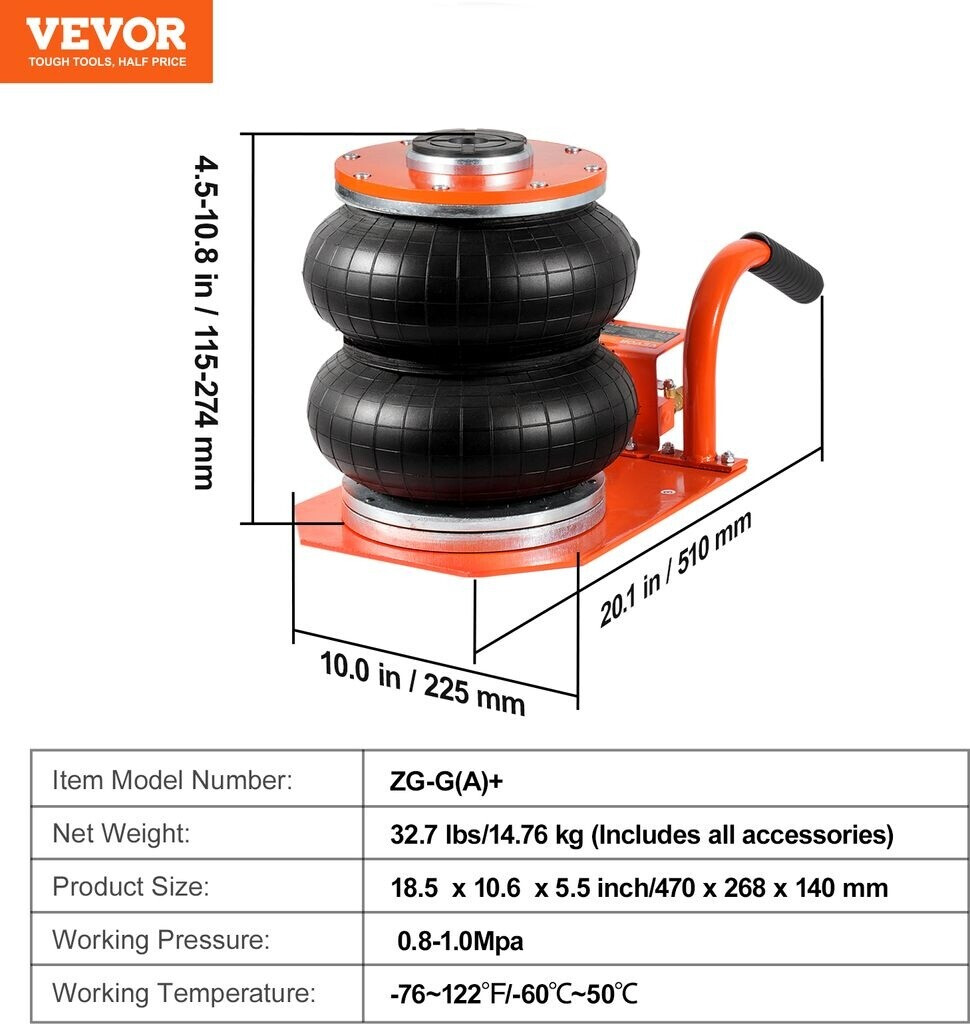 VEVOR
TOUGH TOOLS, HALF PRICE

4.5-10.8 in / 115-274 mm

20.1 in / 510 mm

10.0 in / 225 mm

| Item Model Number: | ZG-G(A)+ |
|---|---|
| Net Weight: | 32.7 lbs/14.76 kg (Includes all accessories) |
| Product Size: | 18.5 x 10.6 x 5.5 inch/470 x 268 x 140 mm |
| Working Pressure: | 0.8-1.0Mpa |
| Working Temperature: | -76~122℉/-60℃~50℃ |